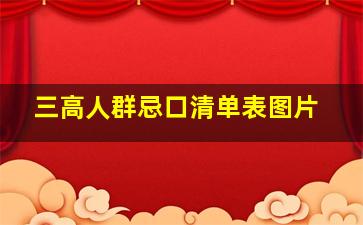 三高人群忌口清单表图片